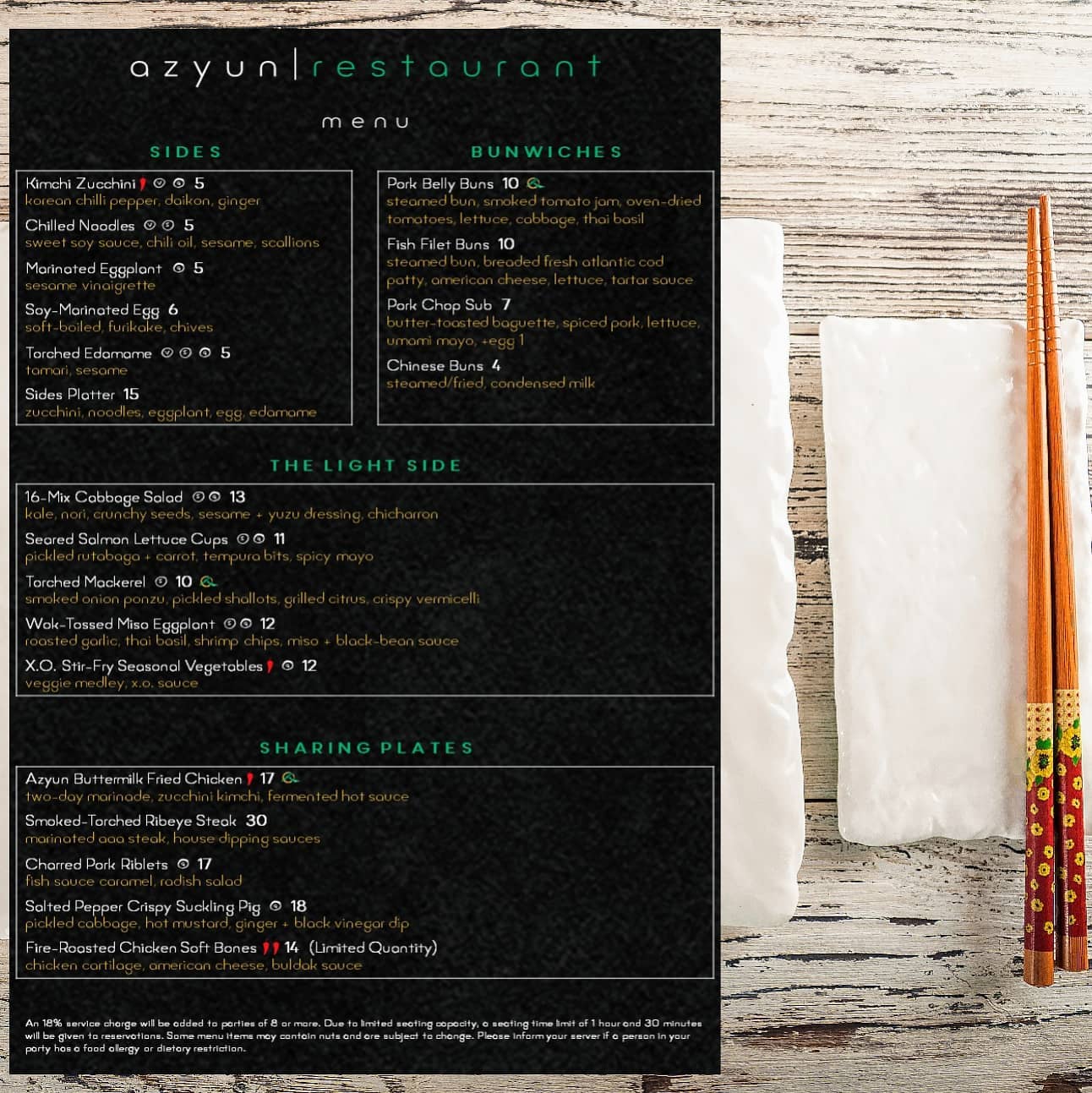 azyun|restaurant

menu

SIDES

Kimchi Zucchini 5
korean chilli pepper, daikon, ginger

Chilled Noodles 5
sweet soy sauce, chili oil, sesame, scallions

Marinated Eggplant 5
sesame vinaigrette

Soy-Marinated Egg 6
soft-boiled, furikake, chives

Torched Edamame 5
tamari, sesame

Sides Platter 15
zucchini, noodles, eggplant, egg, edamame

BUNWICHES

Pork Belly Buns 10
steamed bun, smoked tomato jam, oven-dried tomatoes, lettuce, cabbage, thai basil

Fish Filet Buns 10
steamed bun, breaded fresh atlantic cod patty, american cheese, lettuce, tartar sauce

Pork Chop Sub 7
butter-toasted baguette, spiced pork, lettuce, umami mayo, +egg 1

Chinese Buns 4
steamed/fried, condensed milk

THE LIGHT SIDE

16-Mix Cabbage Salad 13
kale, nori, crunchy seeds, sesame + yuzu dressing, chicharron

Seared Salmon Lettuce Cups 11
pickled rutabaga + carrot, tempura bits, spicy mayo

Torched Mackerel 10
smoked onion ponzu, pickled shallots, grilled citrus, crispy vermicelli

Wok-Tossed Miso Eggplant 12
roasted garlic, thai basil, shrimp chips, miso + black-bean sauce

X.O. Stir-Fry Seasonal Vegetables 12
veggie medley, x.o. sauce

SHARING PLATES

Azyun Buttermilk Fried Chicken 17
two-day marinade, zucchini kimchi, fermented hot sauce

Smoked-Torched Ribeye Steak 30
marinated aaa steak, house dipping sauces

Charred Pork Riblets 17
fish sauce caramel, radish salad

Salted Pepper Crispy Suckling Pig 18
pickled cabbage, hot mustard, ginger + black vinegar dip

Fire-Roasted Chicken Soft Bones 14 (Limited Quantity)
chicken cartilage, american cheese, buldak sauce

An 18% service charge will be added to parties of 8 or more. Due to limited seating capacity, a seating time limit of 1 hour and 30 minutes will be given to reservations. Some menu items may contain nuts and are subject to change. Please inform your server if a person in your party has a food allergy or dietary restriction.